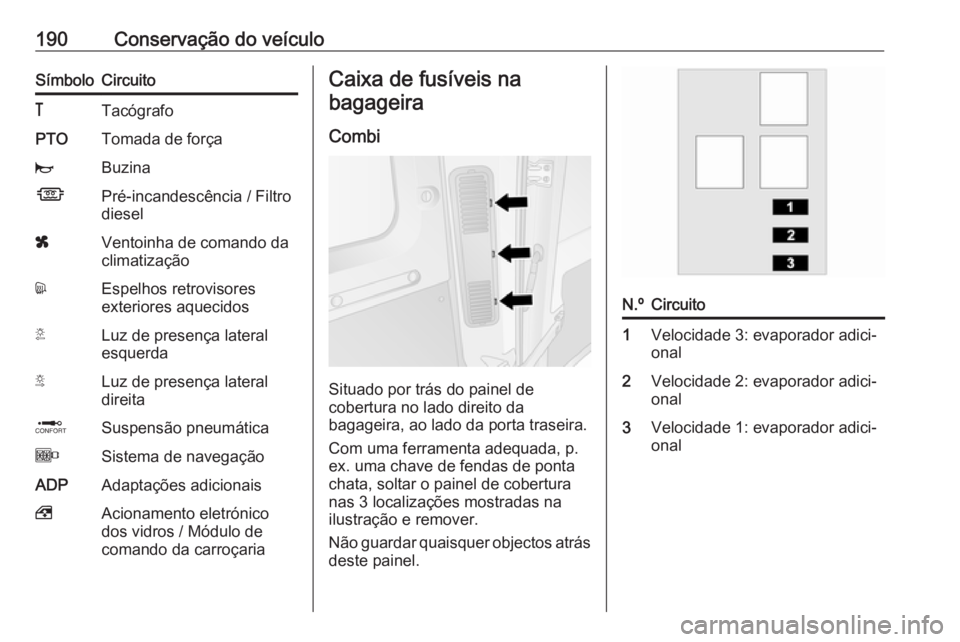 190 Conservação do veículo

| Símbolo | Circuito |
|---|---|
| T | Tacógrafo |
| PTO | Tomada de força |
| | Buzina |
| | Pré-incandescência / Filtro diesel |
| | Ventoinha de comando da climatização |
| | Espelhos retrovisores exteriores aquecidos |
| | Luz de presença lateral esquerda |
| | Luz de presença lateral direita |
| CONFORT | Suspensão pneumática |
| | Sistema de navegação |
| ADP | Adaptações adicionais |
| | Acionamento eletrónico dos vidros / Módulo de comando da carroçaria |

Caixa de fusíveis na bagageira

Combi

Situado por trás do painel de cobertura no lado direito da bagageira, ao lado da porta traseira.

Com uma ferramenta adequada, p. ex. uma chave de fendas de ponta chata, soltar o painel de cobertura nas 3 localizações mostradas na ilustração e remover.

Não guardar quaisquer objectos atrás deste painel.

1
2
3

| N.º | Circuito |
|---|---|
| 1 | Velocidade 3: evaporador adicional |
| 2 | Velocidade 2: evaporador adicional |
| 3 | Velocidade 1: evaporador adicional |

carmanualsonline.info